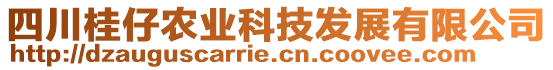 四川桂仔农业科技发展有限公司
http://dzauguscarrie.cn.coovee.com